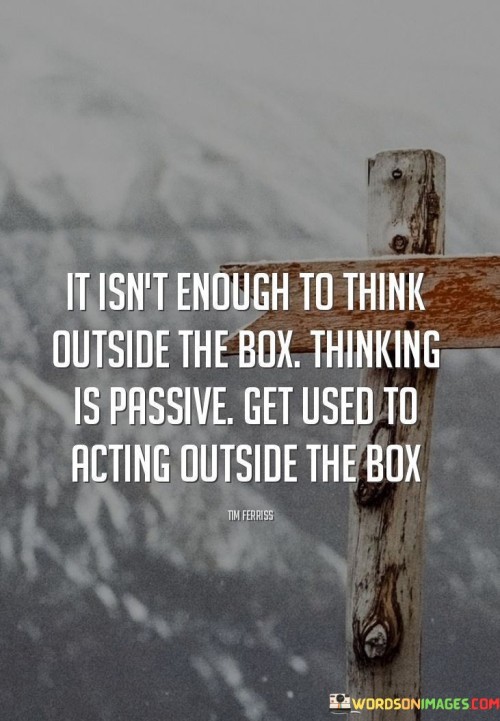 IT ISN'T ENOUGH TO THINK OUTSIDE THE BOX. THINKING IS PASSIVE. GET USED TO ACTING OUTSIDE THE BOX

TIM FERRISS

WORDSONIMAGES.COM